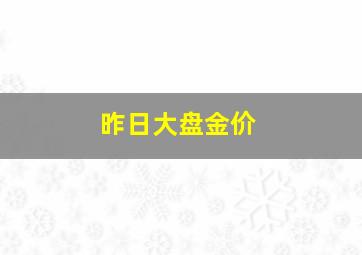 昨日大盘金价